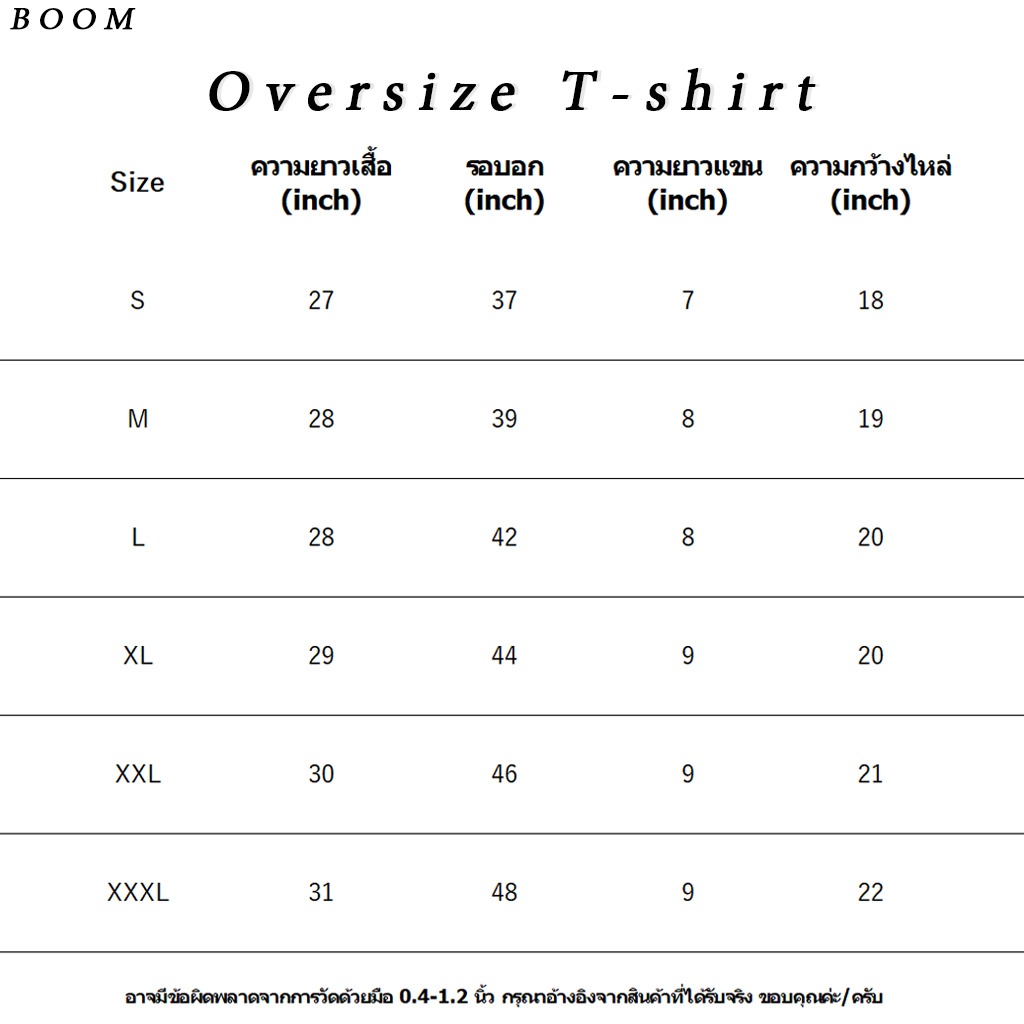 BOOM

Oversize T-shirt

| Size | ความยาวเสื้อ (inch) | รอบอก (inch) | ความยาวแขน (inch) | ความกว้างไหล่ (inch) |
|---|---|---|---|---|
| S | 27 | 37 | 7 | 18 |
| M | 28 | 39 | 8 | 19 |
| L | 28 | 42 | 8 | 20 |
| XL | 29 | 44 | 9 | 20 |
| XXL | 30 | 46 | 9 | 21 |
| XXXL | 31 | 48 | 9 | 22 |

อาจมีข้อผิดพลาดจากการวัดด้วยมือ 0.4-1.2 นิ้ว กรุณาอ้างอิงจากสินค้าที่ได้รับจริง ขอบคุณค่ะ/ครับ